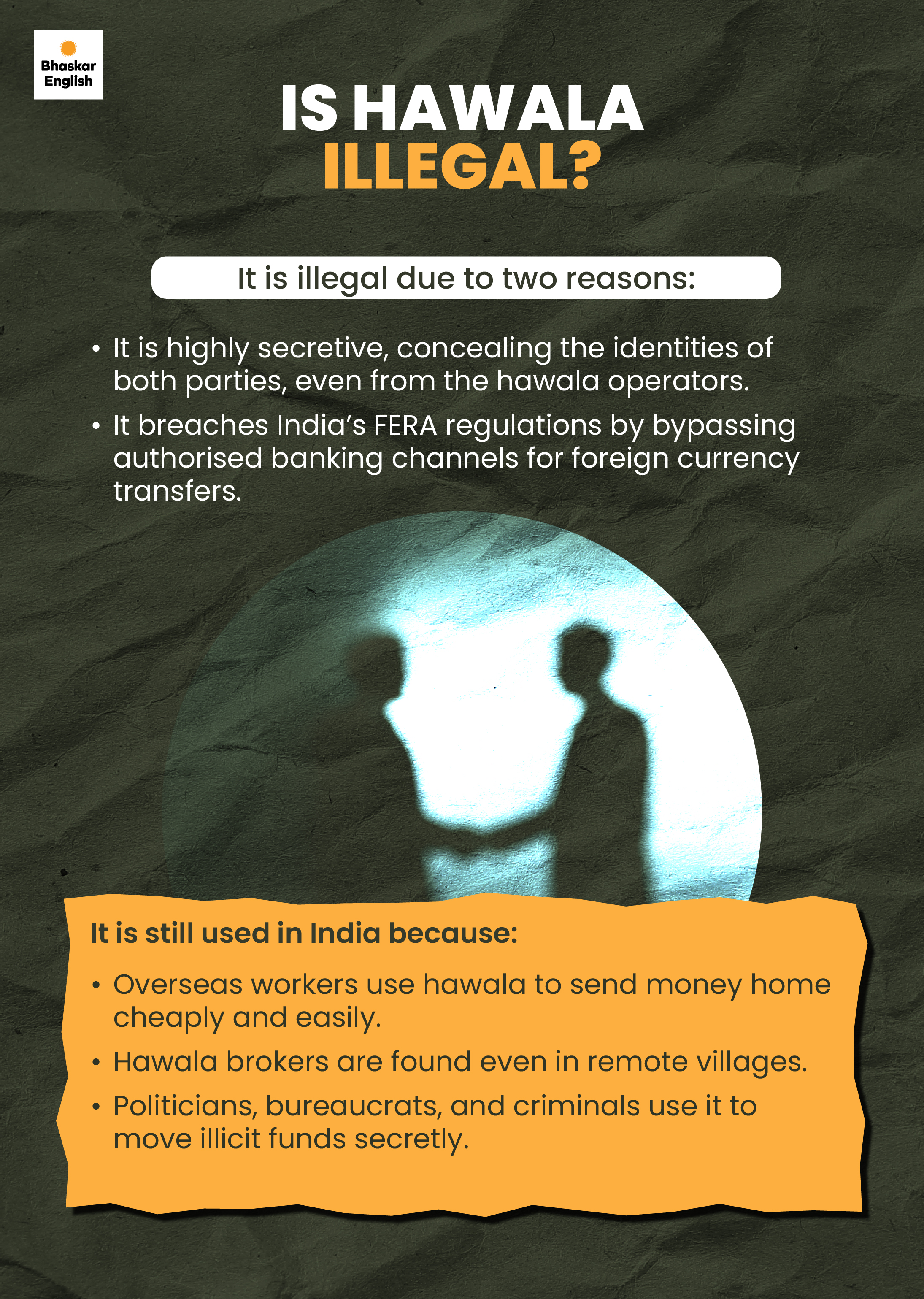 Bhaskar English

IS HAWALA ILLEGAL?

It is illegal due to two reasons:

• It is highly secretive, concealing the identities of both parties, even from the hawala operators.

• It breaches India's FERA regulations by bypassing authorised banking channels for foreign currency transfers.

It is still used in India because:

• Overseas workers use hawala to send money home cheaply and easily.

• Hawala brokers are found even in remote villages.

• Politicians, bureaucrats, and criminals use it to move illicit funds secretly.